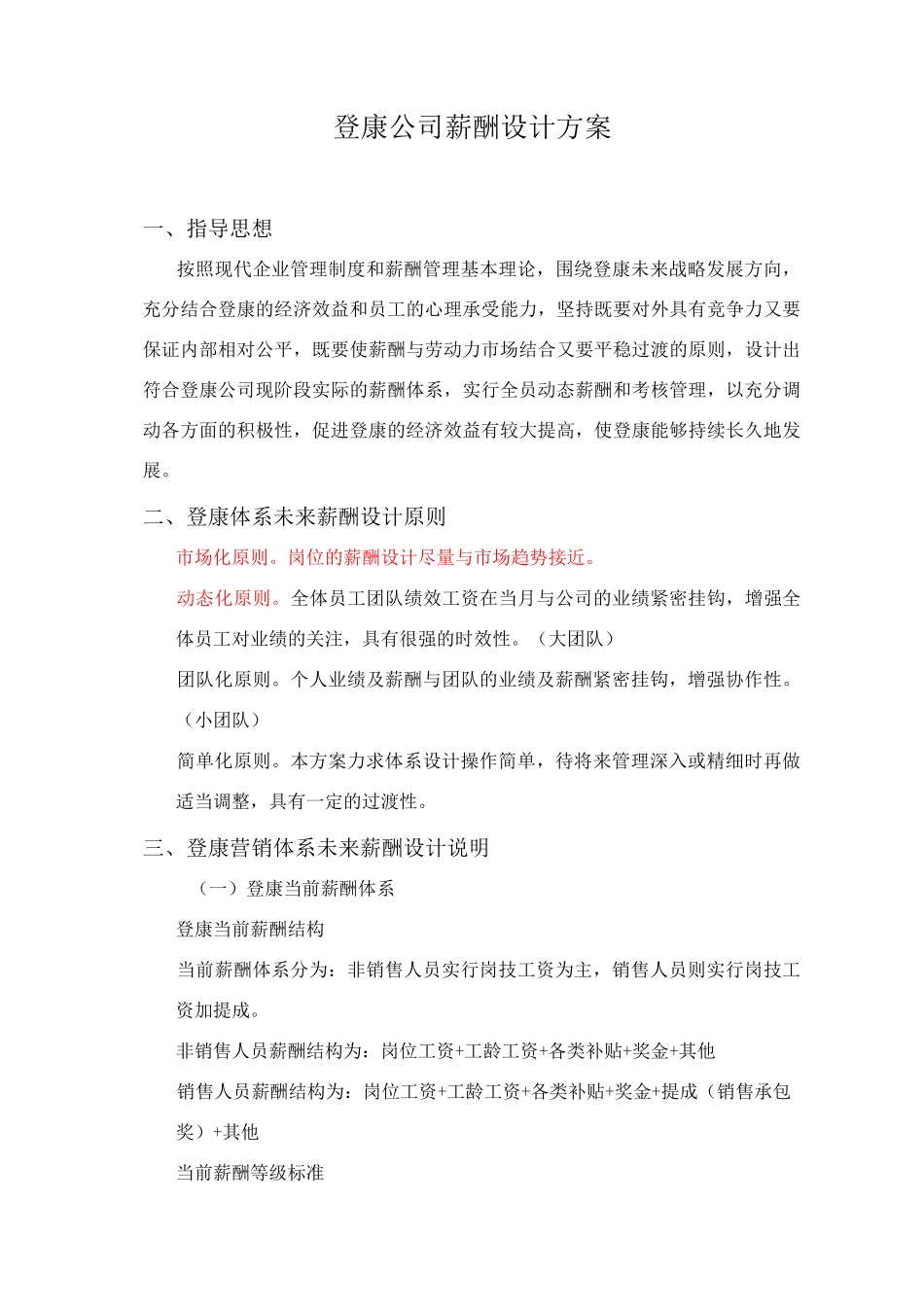 登康公司薪酬设计方案

一、指导思想

按照现代企业管理制度和薪酬管理基本理论，围绕登康未来战略发展方向，充分结合登康的经济效益和员工的心理承受能力，坚持既要对外具有竞争力又要保证内部相对公平，既要使薪酬与劳动力市场结合又要平稳过渡的原则，设计出符合登康公司现阶段实际的薪酬体系，实行全员动态薪酬和考核管理，以充分调动各方面的积极性，促进登康的经济效益有较大提高，使登康能够持续长久地发展。

二、登康体系未来薪酬设计原则

市场化原则。岗位的薪酬设计尽量与市场趋势接近。

动态化原则。全体员工团队绩效工资在当月与公司的业绩紧密挂钩，增强全体员工对业绩的关注，具有很强的时效性。（大团队）

团队化原则。个人业绩及薪酬与团队的业绩及薪酬紧密挂钩，增强协作性。（小团队）

简单化原则。本方案力求体系设计操作简单，待将来管理深入或精细时再做适当调整，具有一定的过渡性。

三、登康营销体系未来薪酬设计说明

（一）登康当前薪酬体系

登康当前薪酬结构

当前薪酬体系分为：非销售人员实行岗技工资为主，销售人员则实行岗技工资加提成。

非销售人员薪酬结构为：岗位工资+工龄工资+各类补贴+奖金+其他

销售人员薪酬结构为：岗位工资+工龄工资+各类补贴+奖金+提成（销售承包奖）+其他

当前薪酬等级标准